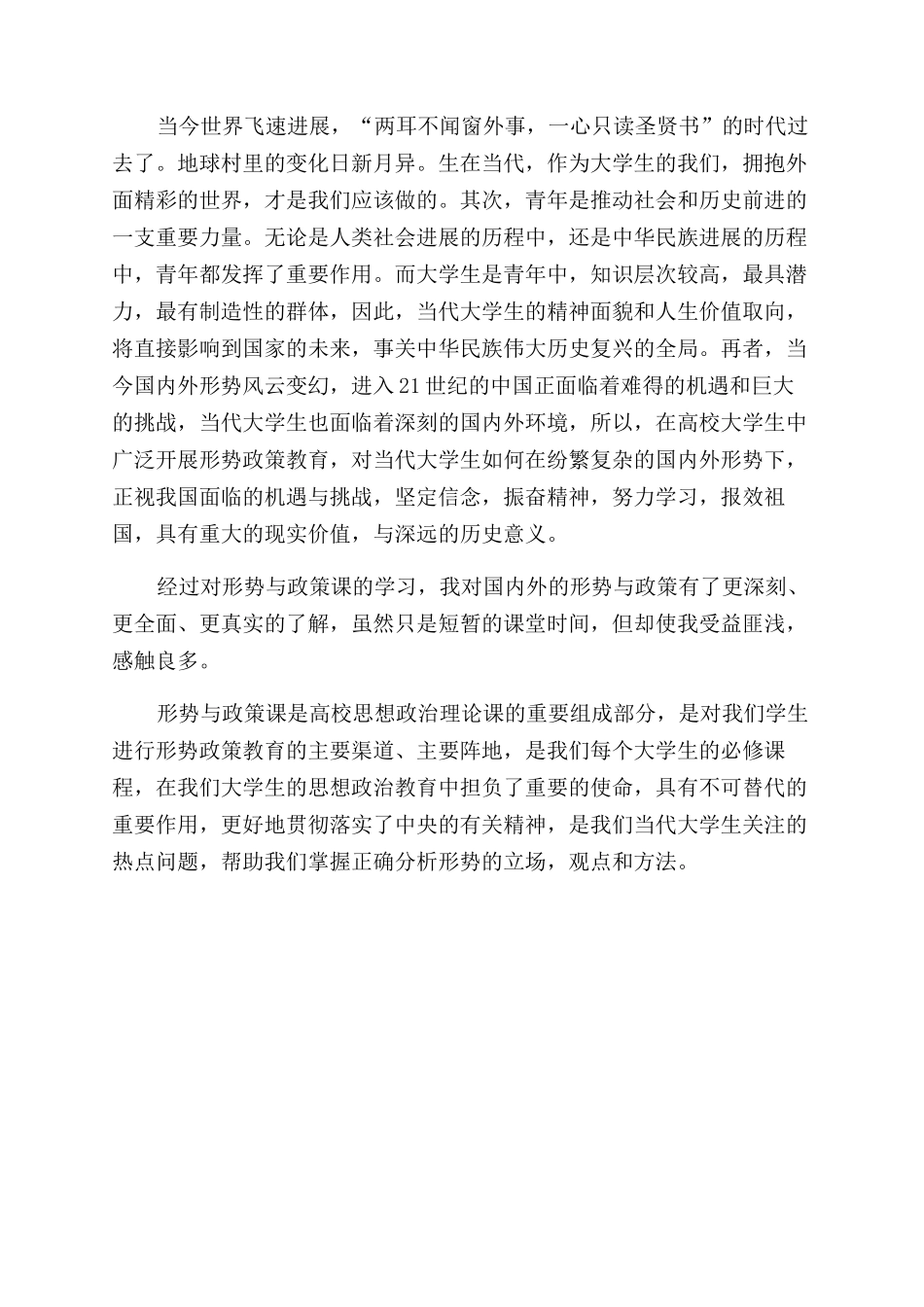 当今世界飞速进展，“两耳不闻窗外事，一心只读圣贤书”的时代过去了。地球村里的变化日新月异。生在当代，作为大学生的我们，拥抱外面精彩的世界，才是我们应该做的。其次，青年是推动社会和历史前进的一支重要力量。无论是人类社会进展的历程中，还是中华民族进展的历程中，青年都发挥了重要作用。而大学生是青年中，知识层次较高，最具潜力，最有制造性的群体，因此，当代大学生的精神面貌和人生价值取向，将直接影响到国家的未来，事关中华民族伟大历史复兴的全局。再者，当今国内外形势风云变幻，进入21世纪的中国正面临着难得的机遇和巨大的挑战，当代大学生也面临着深刻的国内外环境，所以，在高校大学生中广泛开展形势政策教育，对当代大学生如何在纷繁复杂的国内外形势下，正视我国面临的机遇与挑战，坚定信念，振奋精神，努力学习，报效祖国，具有重大的现实价值，与深远的历史意义。

经过对形势与政策课的学习，我对国内外的形势与政策有了更深刻、更全面、更真实的了解，虽然只是短暂的课堂时间，但却使我受益匪浅，感触良多。

形势与政策课是高校思想政治理论课的重要组成部分，是对我们学生进行形势政策教育的主要渠道、主要阵地，是我们每个大学生的必修课程，在我们大学生的思想政治教育中担负了重要的使命，具有不可替代的重要作用，更好地贯彻落实了中央的有关精神，是我们当代大学生关注的热点问题，帮助我们掌握正确分析形势的立场，观点和方法。